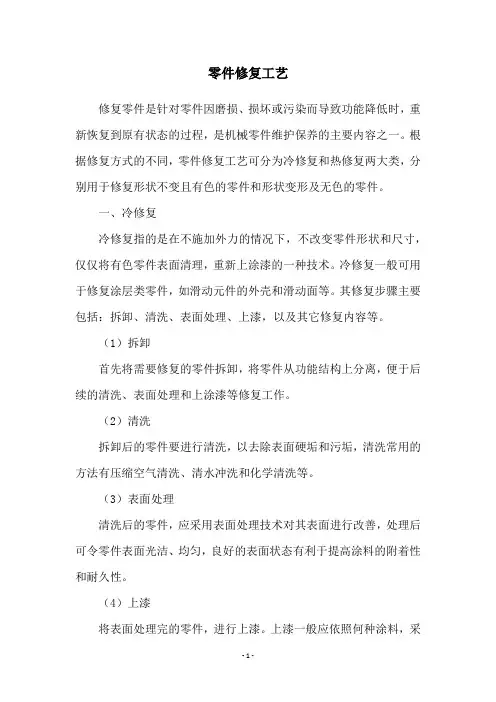 零件修复工艺

修复零件是针对零件因磨损、损坏或污染而导致功能降低时，重新恢复到原有状态的过程，是机械零件维护保养的主要内容之一。根据修复方式的不同，零件修复工艺可分为冷修复和热修复两大类，分别用于修复形状不变且有色的零件和形状变形及无色的零件。

一、冷修复

冷修复指的是在不施加外力的情况下，不改变零件形状和尺寸，仅仅将有色零件表面清理，重新上涂漆的一种技术。冷修复一般可用于修复涂层类零件，如滑动元件的外壳和滑动面等。其修复步骤主要包括：拆卸、清洗、表面处理、上漆，以及其它修复内容等。

（1）拆卸

首先将需要修复的零件拆卸，将零件从功能结构上分离，便于后续的清洗、表面处理和上涂漆等修复工作。

（2）清洗

拆卸后的零件要进行清洗，以去除表面硬垢和污垢，清洗常用的方法有压缩空气清洗、清水冲洗和化学清洗等。

（3）表面处理

清洗后的零件，应采用表面处理技术对其表面进行改善，处理后可令零件表面光洁、均匀，良好的表面状态有利于提高涂料的附着性和耐久性。

（4）上漆

将表面处理完的零件，进行上漆。上漆一般应依照何种涂料，采

- 1 -